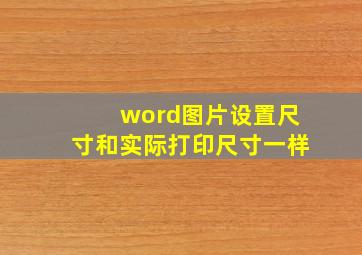 word图片设置尺寸和实际打印尺寸一样